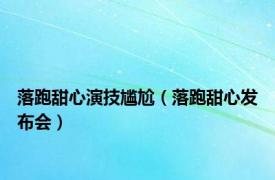 落跑甜心演技尴尬（落跑甜心发布会）